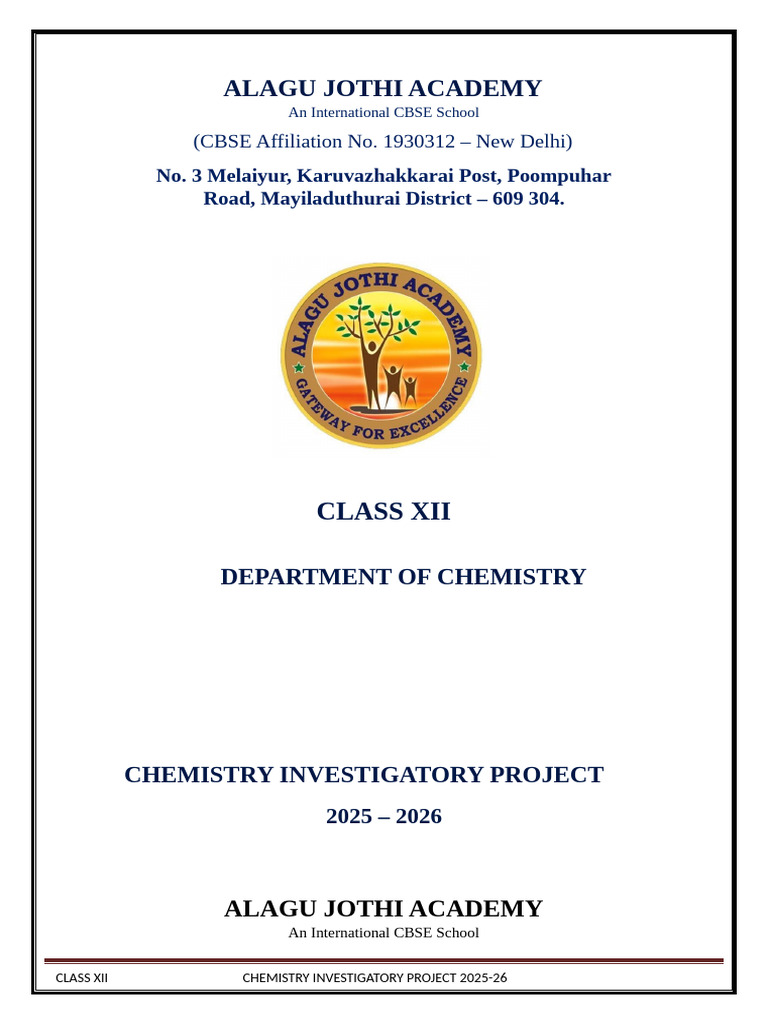 ALAGU JOTHI ACADEMY
An International CBSE School
(CBSE Affiliation No. 1930312 – New Delhi)
No. 3 Melaiyur, Karuvazhakkarai Post, Poompuhar Road, Mayiladuthurai District – 609 304.

ALAGU JOTHI ACADEMY
GATEWAY FOR EXCELLENCE

CLASS XII

DEPARTMENT OF CHEMISTRY

CHEMISTRY INVESTIGATORY PROJECT
2025 – 2026

ALAGU JOTHI ACADEMY
An International CBSE School

CLASS XII CHEMISTRY INVESTIGATORY PROJECT 2025-26